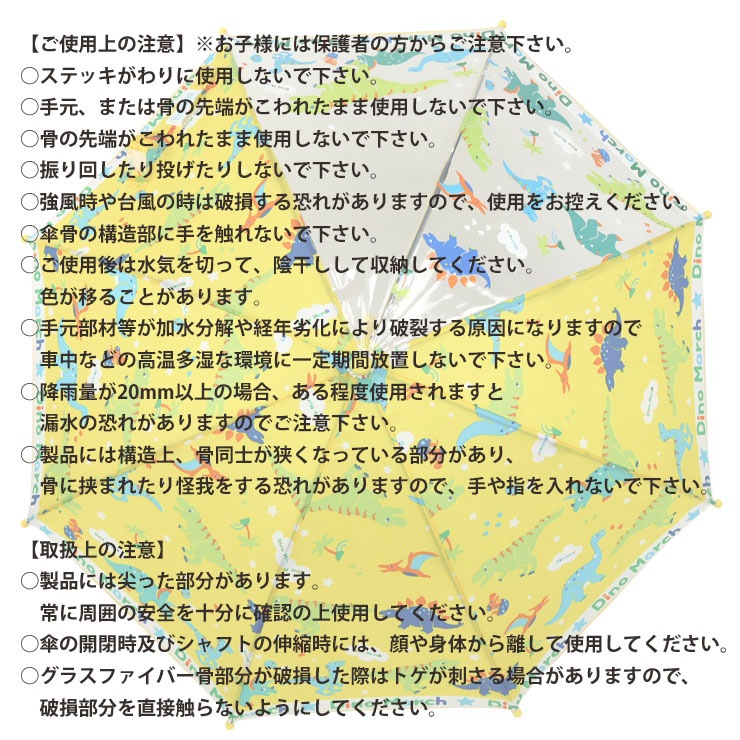 【ご使用上の注意】※お子様には保護者の方からご注意下さい。
○ステッキがわりに使用しないで下さい。
○手元、または骨の先端がこわれたまま使用しないで下さい。
○骨の先端がこわれたまま使用しないで下さい。
○振り回したり投げたりしないで下さい。
○強風時や台風の時は破損する恐れがありますので、使用をお控えください。
○傘骨の構造部に手を触れないで下さい。
○ご使用後は水気を切って、陰干しして収納してください。
色が移ることがあります。
○手元部材等が加水分解や経年劣化により破裂する原因になりますので
車中などの高温多湿な環境に一定期間放置しないで下さい。
○降雨量が20mm以上の場合、ある程度使用されますと
漏水の恐れがありますのでご注意下さい。
○製品には構造上、骨同士が狭くなっている部分があり、
骨に挟まれたり怪我をする恐れがありますので、手や指を入れないで下さい。

【取扱上の注意】
○製品には尖った部分があります。
常に周囲の安全を十分に確認の上使用してください。
○傘の開閉時及びシャフトの伸縮時には、顔や身体から離して使用してください。
○グラスファイバー骨部分が破損した際はトゲが刺さる場合がありますので、
破損部分を直接触らないようにしてください。

Dino March